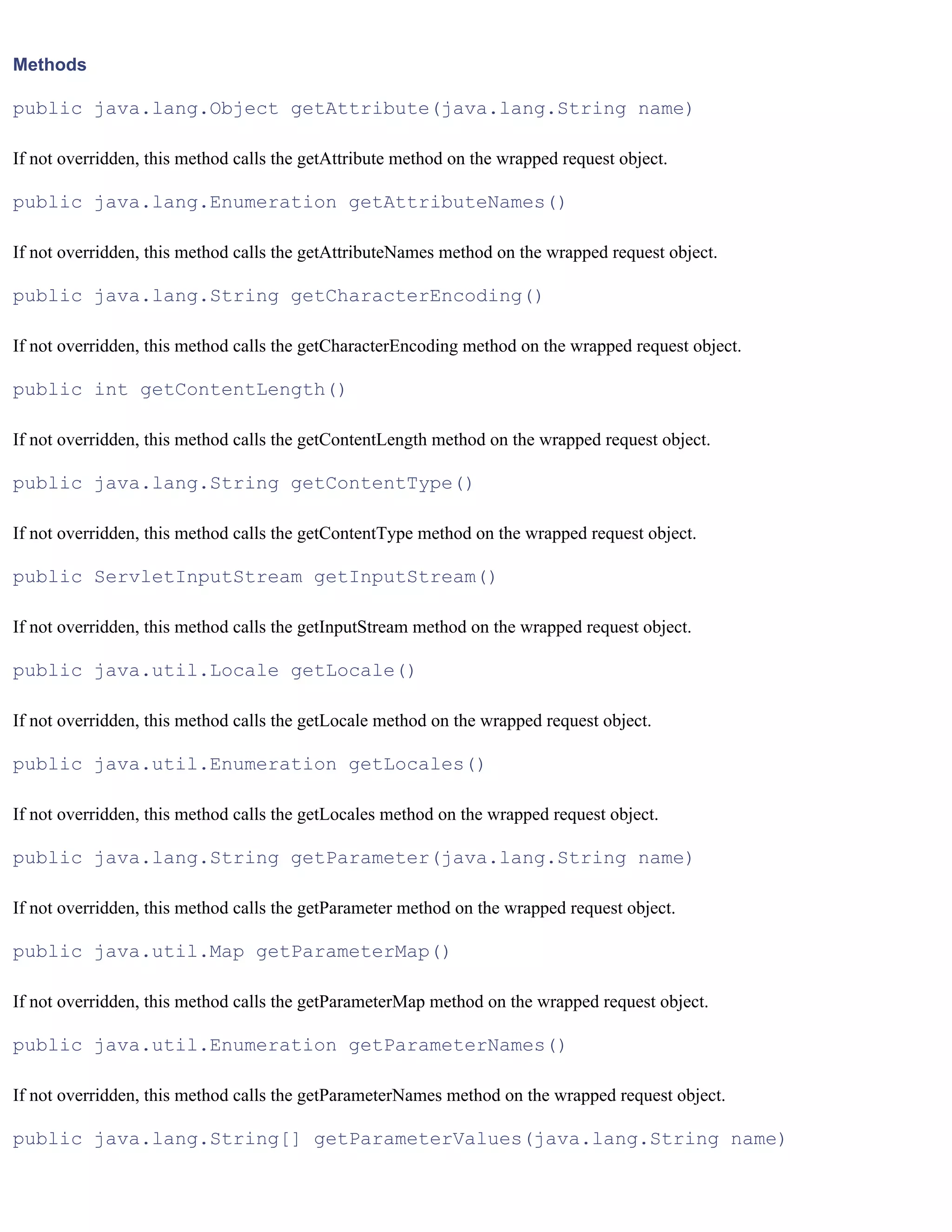 Methods

public java.lang.Object getAttribute(java.lang.String name)

If not overridden, this method calls the getAttribute method on the wrapped request object.

public java.lang.Enumeration getAttributeNames()

If not overridden, this method calls the getAttributeNames method on the wrapped request object.

public java.lang.String getCharacterEncoding()

If not overridden, this method calls the getCharacterEncoding method on the wrapped request object.

public int getContentLength()

If not overridden, this method calls the getContentLength method on the wrapped request object.

public java.lang.String getContentType()

If not overridden, this method calls the getContentType method on the wrapped request object.

public ServletInputStream getInputStream()

If not overridden, this method calls the getInputStream method on the wrapped request object.

public java.util.Locale getLocale()

If not overridden, this method calls the getLocale method on the wrapped request object.

public java.util.Enumeration getLocales()

If not overridden, this method calls the getLocales method on the wrapped request object.

public java.lang.String getParameter(java.lang.String name)

If not overridden, this method calls the getParameter method on the wrapped request object.

public java.util.Map getParameterMap()

If not overridden, this method calls the getParameterMap method on the wrapped request object.

public java.util.Enumeration getParameterNames()

If not overridden, this method calls the getParameterNames method on the wrapped request object.

public java.lang.String[] getParameterValues(java.lang.String name)